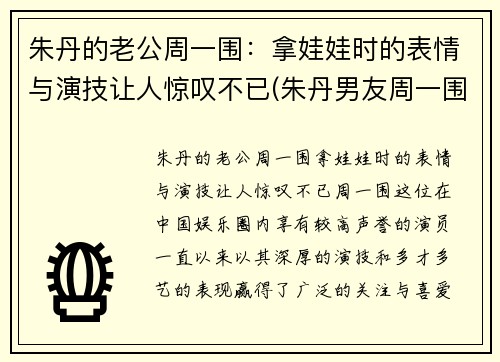 朱丹的老公周一围：拿娃娃时的表情与演技让人惊叹不已(朱丹男友周一围

朱丹的老公周一围拿娃娃时的表情与演技让人惊叹不已周一围这位在中国娱乐圈内享有较高声誉的演员一直以来以其深厚的演技和多才多艺的表现赢得了广泛的关注与喜爱